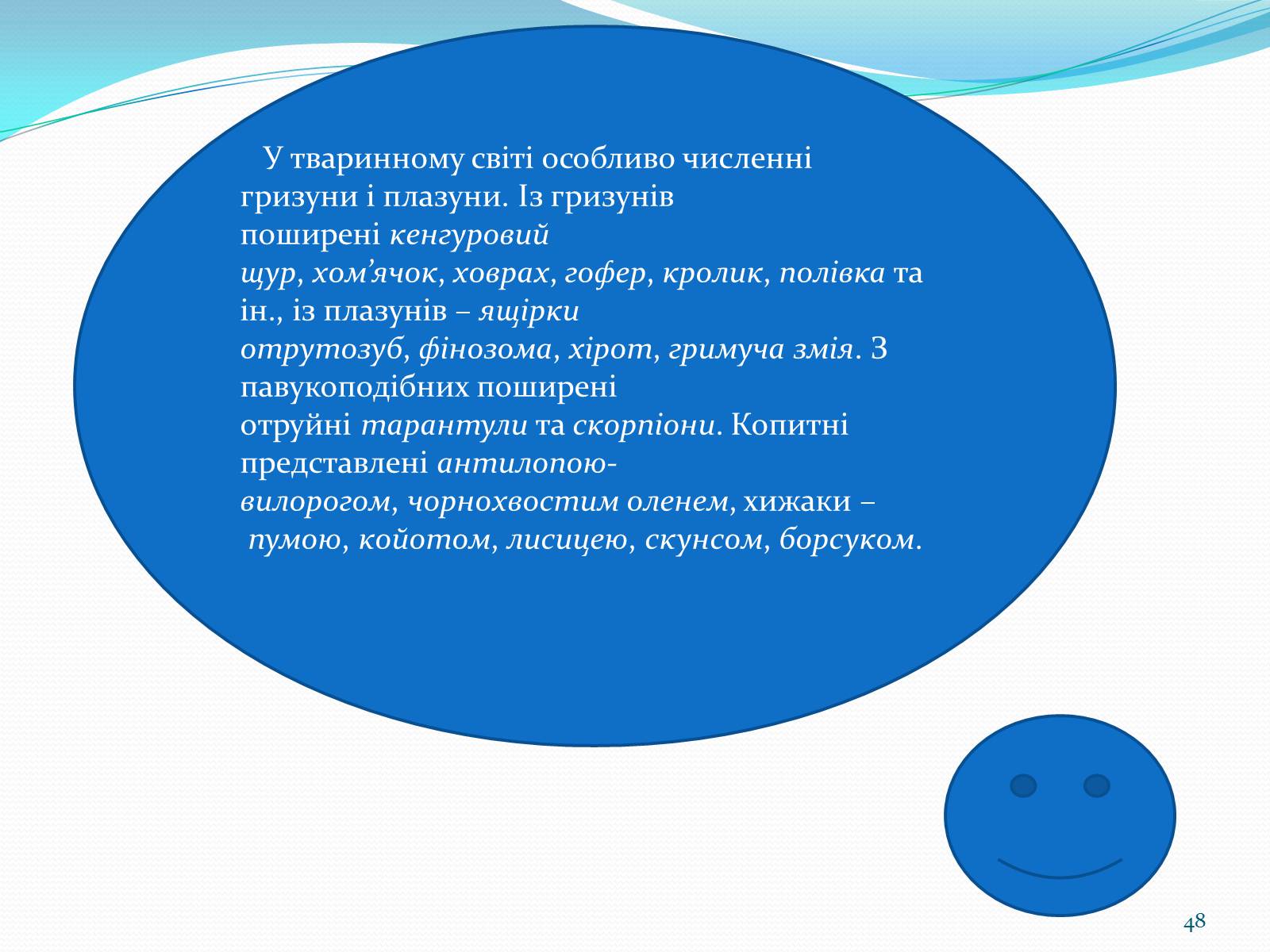 У тваринному світі особливо численні гризуни і плазуни. Із гризунів поширені кенгуровий щур, хом’ячок, ховрах, гофер, кролик, полівка та ін., із плазунів – ящірки отрутозуб, фінозома, хірот, гримуча змія. З павукоподібних поширені отруйні тарантули та скорпіони. Копитні представлені антилопою-вилорогом, чорнохвостим оленем, хижаки – пумою, койотом, лисицею, скунсом, борсуком.

48